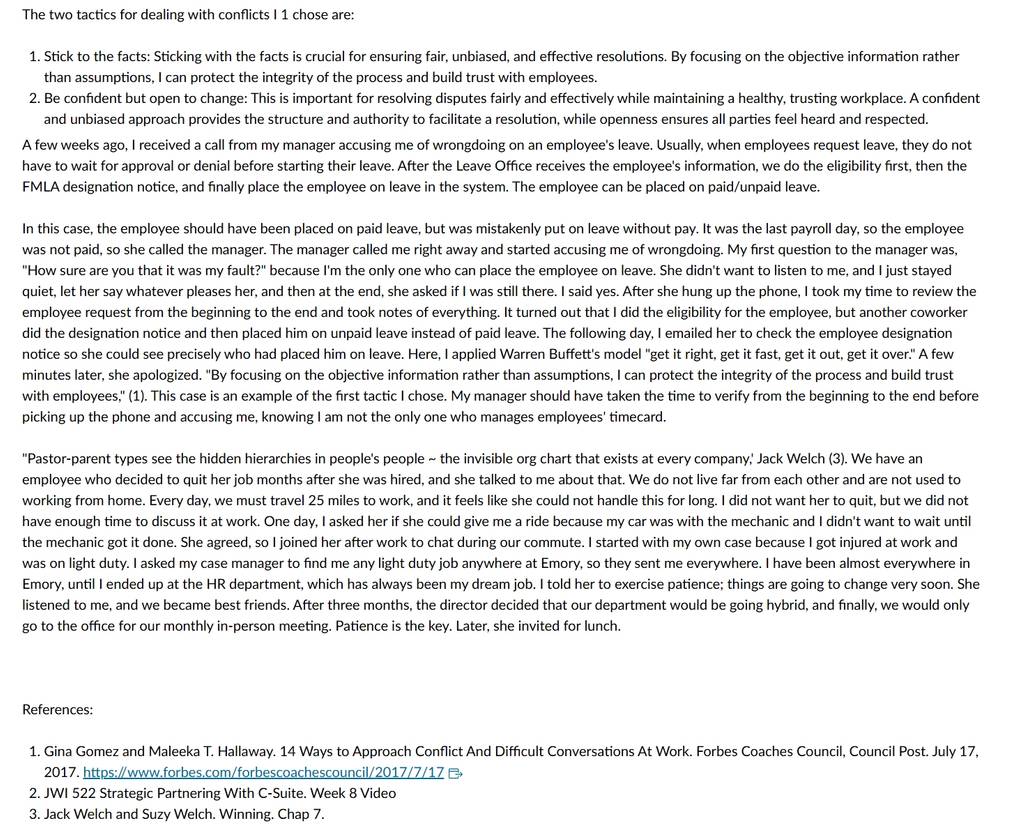 The two tactics for dealing with conflicts I 1 chose are:

1. Stick to the facts: Sticking with the facts is crucial for ensuring fair, unbiased, and effective resolutions. By focusing on the objective information rather than assumptions, I can protect the integrity of the process and build trust with employees.
2. Be confident but open to change: This is important for resolving disputes fairly and effectively while maintaining a healthy, trusting workplace. A confident and unbiased approach provides the structure and authority to facilitate a resolution, while openness ensures all parties feel heard and respected.

A few weeks ago, I received a call from my manager accusing me of wrongdoing on an employee's leave. Usually, when employees request leave, they do not have to wait for approval or denial before starting their leave. After the Leave Office receives the employee's information, we do the eligibility first, then the FMLA designation notice, and finally place the employee on leave in the system. The employee can be placed on paid/unpaid leave.

In this case, the employee should have been placed on paid leave, but was mistakenly put on leave without pay. It was the last payroll day, so the employee was not paid, so she called the manager. The manager called me right away and started accusing me of wrongdoing. My first question to the manager was, "How sure are you that it was my fault?" because I'm the only one who can place the employee on leave. She didn't want to listen to me, and I just stayed quiet, let her say whatever pleases her, and then at the end, she asked if I was still there. I said yes. After she hung up the phone, I took my time to review the employee request from the beginning to the end and took notes of everything. It turned out that I did the eligibility for the employee, but another coworker did the designation notice and then placed him on unpaid leave instead of paid leave. The following day, I emailed her to check the employee designation notice so she could see precisely who had placed him on leave. Here, I applied Warren Buffett's model "get it right, get it fast, get it out, get it over." A few minutes later, she apologized. "By focusing on the objective information rather than assumptions, I can protect the integrity of the process and build trust with employees," (1). This case is an example of the first tactic I chose. My manager should have taken the time to verify from the beginning to the end before picking up the phone and accusing me, knowing I am not the only one who manages employees' timecard.

"Pastor-parent types see the hidden hierarchies in people's people ~ the invisible org chart that exists at every company,' Jack Welch (3). We have an employee who decided to quit her job months after she was hired, and she talked to me about that. We do not live far from each other and are not used to working from home. Every day, we must travel 25 miles to work, and it feels like she could not handle this for long. I did not want her to quit, but we did not have enough time to discuss it at work. One day, I asked her if she could give me a ride because my car was with the mechanic and I didn't want to wait until the mechanic got it done. She agreed, so I joined her after work to chat during our commute. I started with my own case because I got injured at work and was on light duty. I asked my case manager to find me any light duty job anywhere at Emory, so they sent me everywhere. I have been almost everywhere in Emory, until I ended up at the HR department, which has always been my dream job. I told her to exercise patience; things are going to change very soon. She listened to me, and we became best friends. After three months, the director decided that our department would be going hybrid, and finally, we would only go to the office for our monthly in-person meeting. Patience is the key. Later, she invited for lunch.

References:

1. Gina Gomez and Maleeka T. Hallaway. 14 Ways to Approach Conflict And Difficult Conversations At Work. Forbes Coaches Council, Council Post. July 17, 2017. https://www.forbes.com/forbescoachescouncil/2017/7/17
2. JWI 522 Strategic Partnering With C-Suite. Week 8 Video
3. Jack Welch and Suzy Welch. Winning. Chap 7.